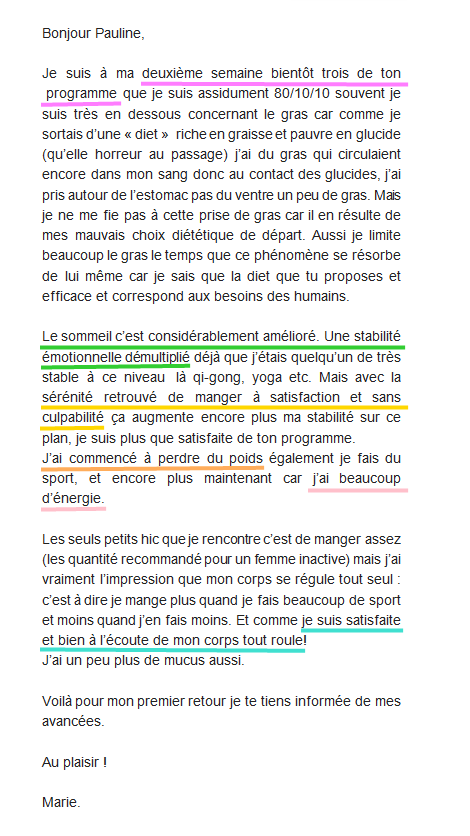 Bonjour Pauline,

Je suis à ma deuxième semaine bientôt trois de ton programme que je suis assidument 80/10/10 souvent je suis très en dessous concernant le gras car comme je sortais d'une « diet » riche en graisse et pauvre en glucide (qu'elle horreur au passage) j'ai du gras qui circulaient encore dans mon sang donc au contact des glucides, j'ai pris autour de l'estomac pas du ventre un peu de gras. Mais je ne me fie pas à cette prise de gras car il en résulte de mes mauvais choix diététique de départ. Aussi je limite beaucoup le gras le temps que ce phénomène se résorbe de lui même car je sais que la diet que tu proposes et efficace et correspond aux besoins des humains.

Le sommeil c'est considérablement amélioré. Une stabilité émotionnelle démultiplié déjà que j'étais quelqu'un de très stable à ce niveau là qi-gong, yoga etc. Mais avec la sérénité retrouvé de manger à satisfaction et sans culpabilité ça augmente encore plus ma stabilité sur ce plan, je suis plus que satisfaite de ton programme.
J'ai commencé à perdre du poids également je fais du sport, et encore plus maintenant car j'ai beaucoup d'énergie.

Les seuls petits hic que je rencontre c'est de manger assez (les quantité recommandé pour un femme inactive) mais j'ai vraiment l'impression que mon corps se régule tout seul : c'est à dire je mange plus quand je fais beaucoup de sport et moins quand j'en fais moins. Et comme je suis satisfaite et bien à l'écoute de mon corps tout roule!
J'ai un peu plus de mucus aussi.

Voilà pour mon premier retour je te tiens informée de mes avancées.

Au plaisir !

Marie.